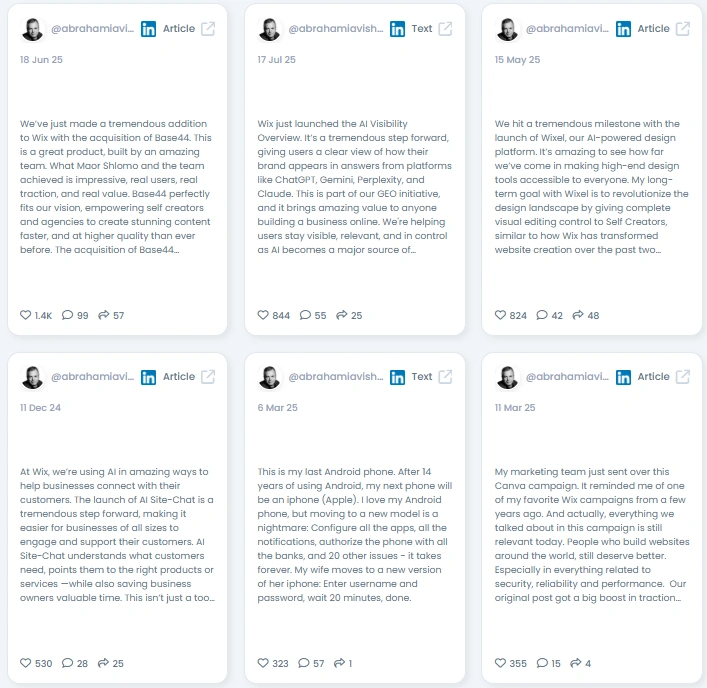 @abrahamiavi... in Article

18 Jun 25

We've just made a tremendous addition to Wix with the acquisition of Base44. This is a great product, built by an amazing team. What Maor Shlomo and the team achieved is impressive, real users, real traction, and real value. Base44 perfectly fits our vision, empowering self creators and agencies to create stunning content faster, and at higher quality than ever before. The acquisition of Base44...

1.4K 99 57

@abrahamiavish... in Text

17 Jul 25

Wix just launched the AI Visibility Overview. It's a tremendous step forward, giving users a clear view of how their brand appears in answers from platforms like ChatGPT, Gemini, Perplexity, and Claude. This is part of our GEO initiative, and it brings amazing value to anyone building a business online. We're helping users stay visible, relevant, and in control as AI becomes a major source of...

844 55 25

@abrahamiavi... in Article

15 May 25

We hit a tremendous milestone with the launch of Wixel, our AI-powered design platform. It's amazing to see how far we've come in making high-end design tools accessible to everyone. My long-term goal with Wixel is to revolutionize the design landscape by giving complete visual editing control to Self Creators, similar to how Wix has transformed website creation over the past two...

824 42 48

@abrahamiavi... in Article

11 Dec 24

At Wix, we're using AI in amazing ways to help businesses connect with their customers. The launch of AI Site-Chat is a tremendous step forward, making it easier for businesses of all sizes to engage and support their customers. AI Site-Chat understands what customers need, points them to the right products or services —while also saving business owners valuable time. This isn't just a too...

530 28 25

@abrahamiavish... in Text

6 Mar 25

This is my last Android phone. After 14 years of using Android, my next phone will be an iphone (Apple). I love my Android phone, but moving to a new model is a nightmare: Configure all the apps, all the notifications, authorize the phone with all the banks, and 20 other issues - it takes forever. My wife moves to a new version of her iphone: Enter username and password, wait 20 minutes, done.

323 57 1

@abrahamiavi... in Article

11 Mar 25

My marketing team just sent over this Canva campaign. It reminded me of one of my favorite Wix campaigns from a few years ago. And actually, everything we talked about in this campaign is still relevant today. People who build websites around the world, still deserve better. Especially in everything related to security, reliability and performance. Our original post got a big boost in traction...

355 15 4